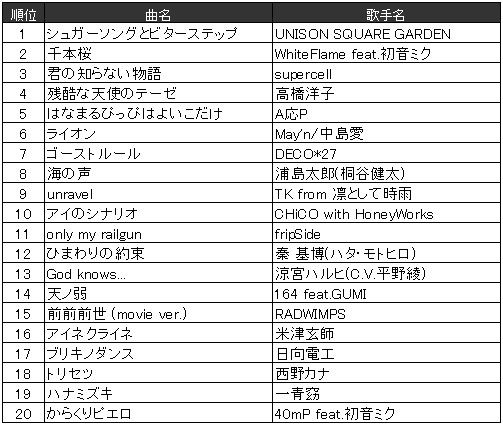 | 順位 | 曲名 | 歌手名 |
|---|---|---|
| 1 | シュガーソングとビターステップ | UNISON SQUARE GARDEN |
| 2 | 千本桜 | WhiteFlame feat.初音ミク |
| 3 | 君の知らない物語 | supercell |
| 4 | 残酷な天使のテーゼ | 高橋洋子 |
| 5 | はなまるぴっぴはよいこだけ | A応P |
| 6 | ライオン | May'n/中島愛 |
| 7 | ゴーストルール | DECO*27 |
| 8 | 海の声 | 浦島太郎(桐谷健太) |
| 9 | unravel | TK from 凛として時雨 |
| 10 | アイのシナリオ | CHiCO with HoneyWorks |
| 11 | only my railgun | fripSide |
| 12 | ひまわりの約束 | 秦 基博(ハタ・モトヒロ) |
| 13 | God knows... | 涼宮ハルヒ(C.V.平野綾) |
| 14 | 天ノ弱 | 164 feat.GUMI |
| 15 | 前前前世 (movie ver.) | RADWIMPS |
| 16 | アイネクライネ | 米津玄師 |
| 17 | ブリキノダンス | 日向電工 |
| 18 | トリセツ | 西野カナ |
| 19 | ハナミズキ | 一青窈 |
| 20 | からくりピエロ | 40mP feat.初音ミク |